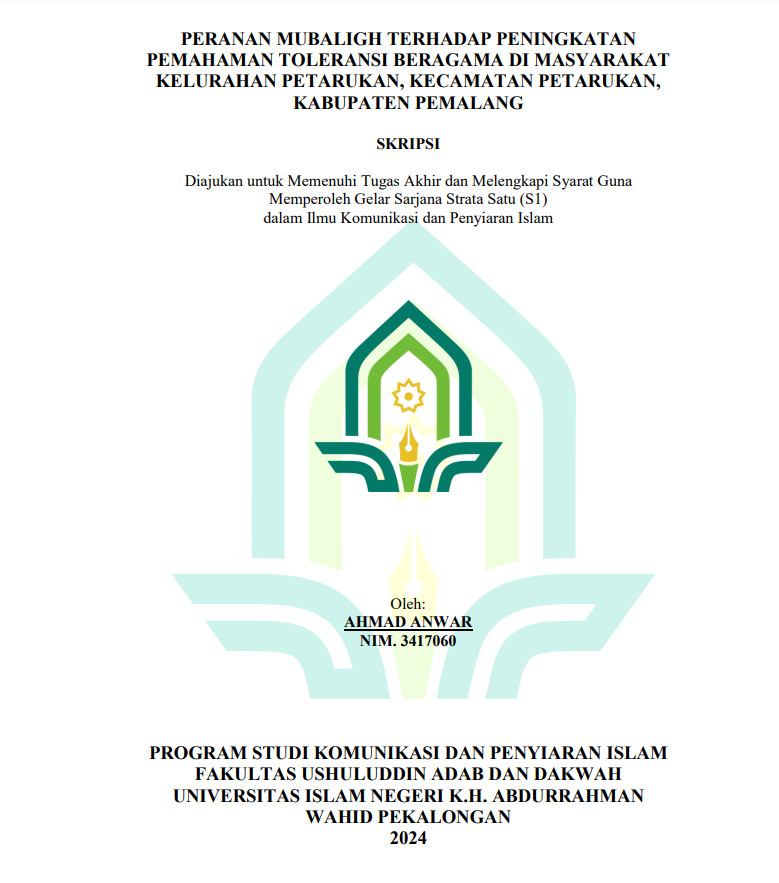 PERANAN MUBALIGH TERHADAP PENINGKATAN PEMAHAMAN TOLERANSI BERAGAMA DI MASYARAKAT KELURAHAN PETARUKAN, KECAMATAN PETARUKAN, KABUPATEN PEMALANG

SKRIPSI

Diajukan untuk Memenuhi Tugas Akhir dan Melengkapi Syarat Guna Memperoleh Gelar Sarjana Strata Satu (S1) dalam Ilmu Komunikasi dan Penyiaran Islam

Oleh:
AHMAD ANWAR
NIM. 3417060

PROGRAM STUDI KOMUNIKASI DAN PENYIARAN ISLAM
FAKULTAS USHULUDDIN ADAB DAN DAKWAH
UNIVERSITAS ISLAM NEGERI K.H. ABDURRAHMAN WAHID PEKALONGAN
2024